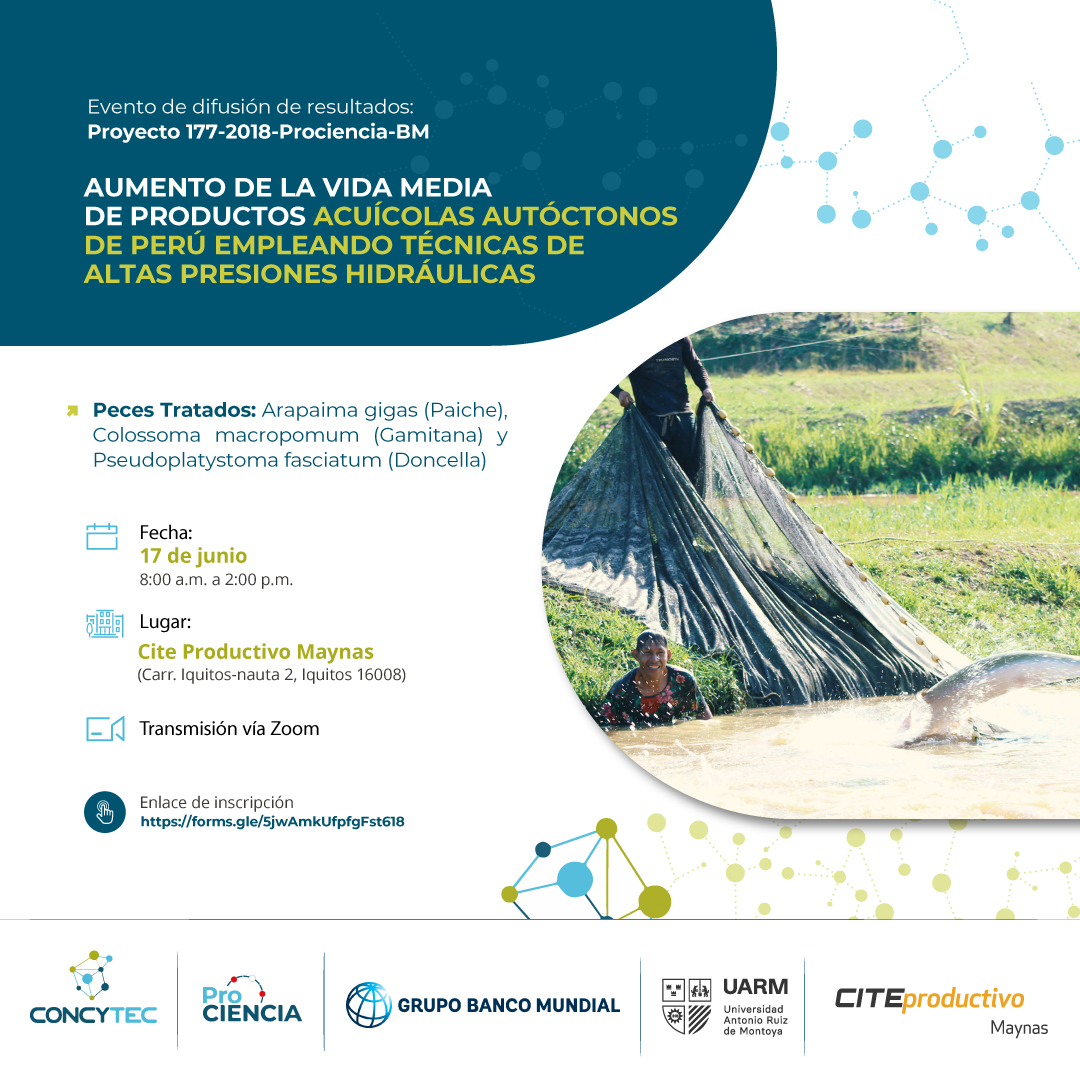 Evento de difusión de resultados:
Proyecto 177-2018-Prociencia-BM

AUMENTO DE LA VIDA MEDIA DE PRODUCTOS ACUÍCOLAS AUTÓCTONOS DE PERÚ EMPLEANDO TÉCNICAS DE ALTAS PRESIONES HIDRÁULICAS

Peces Tratados: Arapaima gigas (Paiche), Colossoma macropomum (Gamitana) y Pseudoplatystoma fasciatum (Doncella)

Fecha:
17 de junio
8:00 a.m. a 2:00 p.m.

Lugar:
Cite Productivo Maynas
(Carr. Iquitos-nauta 2, Iquitos 16008)

Transmisión vía Zoom

Enlace de inscripción
https://forms.gle/5jwAmkUfpfgFst618

CONCYTEC

Pro CIENCIA

GRUPO BANCO MUNDIAL

UARM
Universidad Antonio Ruiz de Montoya

CITEproductivo
Maynas